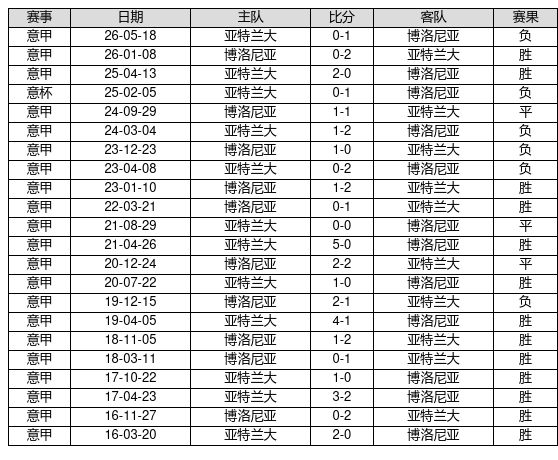 | 赛事 | 日期 | 主队 | 比分 | 客队 | 赛果 |
|---|---|---|---|---|---|
| 意甲 | 26-05-18 | 亚特兰大 | 0-1 | 博洛尼亚 | 负 |
| 意甲 | 26-01-08 | 博洛尼亚 | 0-2 | 亚特兰大 | 胜 |
| 意甲 | 25-04-13 | 亚特兰大 | 2-0 | 博洛尼亚 | 胜 |
| 意杯 | 25-02-05 | 亚特兰大 | 0-1 | 博洛尼亚 | 负 |
| 意甲 | 24-09-29 | 博洛尼亚 | 1-1 | 亚特兰大 | 平 |
| 意甲 | 24-03-04 | 亚特兰大 | 1-2 | 博洛尼亚 | 负 |
| 意甲 | 23-12-23 | 博洛尼亚 | 1-0 | 亚特兰大 | 负 |
| 意甲 | 23-04-08 | 亚特兰大 | 0-2 | 博洛尼亚 | 负 |
| 意甲 | 23-01-10 | 博洛尼亚 | 1-2 | 亚特兰大 | 胜 |
| 意甲 | 22-03-21 | 博洛尼亚 | 0-1 | 亚特兰大 | 胜 |
| 意甲 | 21-08-29 | 亚特兰大 | 0-0 | 博洛尼亚 | 平 |
| 意甲 | 21-04-26 | 亚特兰大 | 5-0 | 博洛尼亚 | 胜 |
| 意甲 | 20-12-24 | 博洛尼亚 | 2-2 | 亚特兰大 | 平 |
| 意甲 | 20-07-22 | 亚特兰大 | 1-0 | 博洛尼亚 | 胜 |
| 意甲 | 19-12-15 | 博洛尼亚 | 2-1 | 亚特兰大 | 负 |
| 意甲 | 19-04-05 | 亚特兰大 | 4-1 | 博洛尼亚 | 胜 |
| 意甲 | 18-11-05 | 博洛尼亚 | 1-2 | 亚特兰大 | 胜 |
| 意甲 | 18-03-11 | 博洛尼亚 | 0-1 | 亚特兰大 | 胜 |
| 意甲 | 17-10-22 | 亚特兰大 | 1-0 | 博洛尼亚 | 胜 |
| 意甲 | 17-04-23 | 亚特兰大 | 3-2 | 博洛尼亚 | 胜 |
| 意甲 | 16-11-27 | 博洛尼亚 | 0-2 | 亚特兰大 | 胜 |
| 意甲 | 16-03-20 | 亚特兰大 | 2-0 | 博洛尼亚 | 胜 |